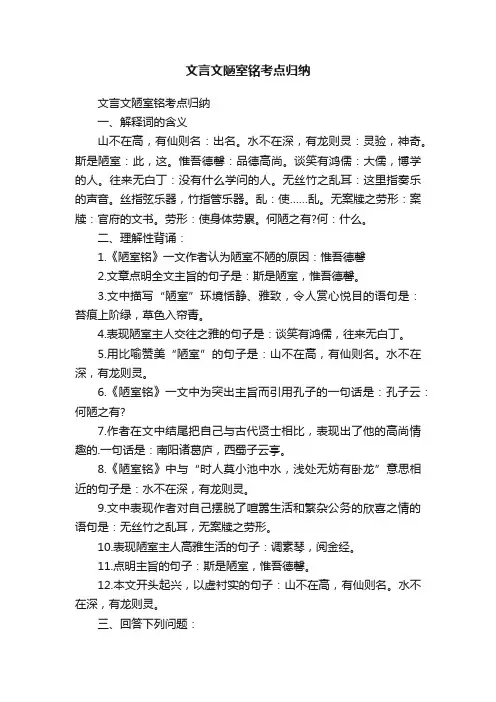 文言文陋室铭考点归纳

文言文陋室铭考点归纳

一、解释词的含义

山不在高，有仙则名：出名。水不在深，有龙则灵：灵验，神奇。斯是陋室：此，这。惟吾德馨：品德高尚。谈笑有鸿儒：大儒，博学的人。往来无白丁：没有什么学问的人。无丝竹之乱耳：这里指奏乐的声音。丝指弦乐器，竹指管乐器。乱：使……乱。无案牍之劳形：案牍：官府的文书。劳形：使身体劳累。何陋之有?何：什么。

二、理解性背诵：

1.《陋室铭》一文作者认为陋室不陋的原因：惟吾德馨

2.文章点明全文主旨的句子是：斯是陋室，惟吾德馨。

3.文中描写“陋室”环境恬静、雅致，令人赏心悦目的语句是：苔痕上阶绿，草色入帘青。

4.表现陋室主人交往之雅的句子是：谈笑有鸿儒，往来无白丁。

5.用比喻赞美“陋室”的句子是：山不在高，有仙则名。水不在深，有龙则灵。

6.《陋室铭》一文中为突出主旨而引用孔子的一句话是：孔子云：何陋之有?

7.作者在文中结尾把自己与古代贤士相比，表现出了他的高尚情趣的.一句话是：南阳诸葛庐，西蜀子云亭。

8.《陋室铭》中与“时人莫小池中水，浅处无妨有卧龙”意思相近的句子是：水不在深，有龙则灵。

9.文中表现作者对自己摆脱了喧嚣生活和繁杂公务的欣喜之情的语句是：无丝竹之乱耳，无案牍之劳形。

10.表现陋室主人高雅生活的句子：调素琴，阅金经。

11.点明主旨的句子：斯是陋室，惟吾德馨。

12.本文开头起兴，以虚衬实的句子：山不在高，有仙则名。水不在深，有龙则灵。

三、回答下列问题：